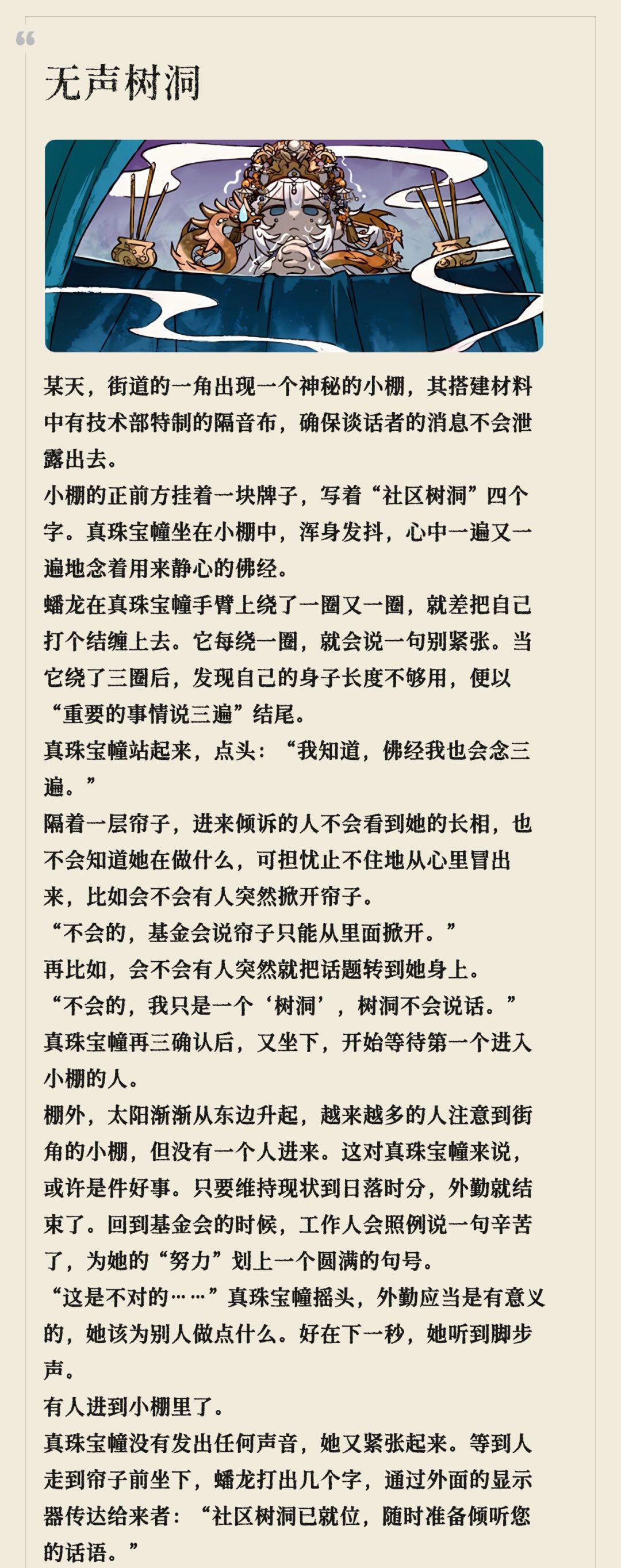 无声树洞

某天，街道的一角出现一个神秘的小棚，其搭建材料中有技术部特制的隔音布，确保谈话者的消息不会泄露出去。
小棚的正前方挂着一块牌子，写着“社区树洞”四个字。真珠宝幢坐在小棚中，浑身发抖，心中一遍又一遍地念着用来静心的佛经。
蟠龙在真珠宝幢手臂上绕了一圈又一圈，就差把自己打个结缠上去。它每绕一圈，就会说一句别紧张。当它绕了三圈后，发现自己的身子长度不够用，便以“重要的事情说三遍”结尾。
真珠宝幢站起来，点头：“我知道，佛经我也会念三遍。”
隔着一层帘子，进来倾诉的人不会看到她的长相，也不会知道她在做什么，可担忧止不住地从心里冒出来，比如会不会有人突然掀开帘子。
“不会的，基金会说帘子只能从里面掀开。”
再比如，会不会有人突然就把话题转到她身上。
“不会的，我只是一个‘树洞’，树洞不会说话。”
真珠宝幢再三确认后，又坐下，开始等待第一个进入小棚的人。
棚外，太阳渐渐从东边升起，越来越多的人注意到街角的小棚，但没有一个人进来。这对真珠宝幢来说，或许是件好事。只要维持现状到日落时分，外勤就结束了。回到基金会的时候，工作人会照例说一句辛苦了，为她的“努力”划上一个圆满的句号。
“这是不对的……”真珠宝幢摇头，外勤应当是有意义的，她该为别人做点什么。好在下一秒，她听到脚步声。
有人进到小棚里了。
真珠宝幢没有发出任何声音，她又紧张起来。等到人走到帘子前坐下，蟠龙打出几个字，通过外面的显示器传达给来者：“社区树洞已就位，随时准备倾听您的话语。”